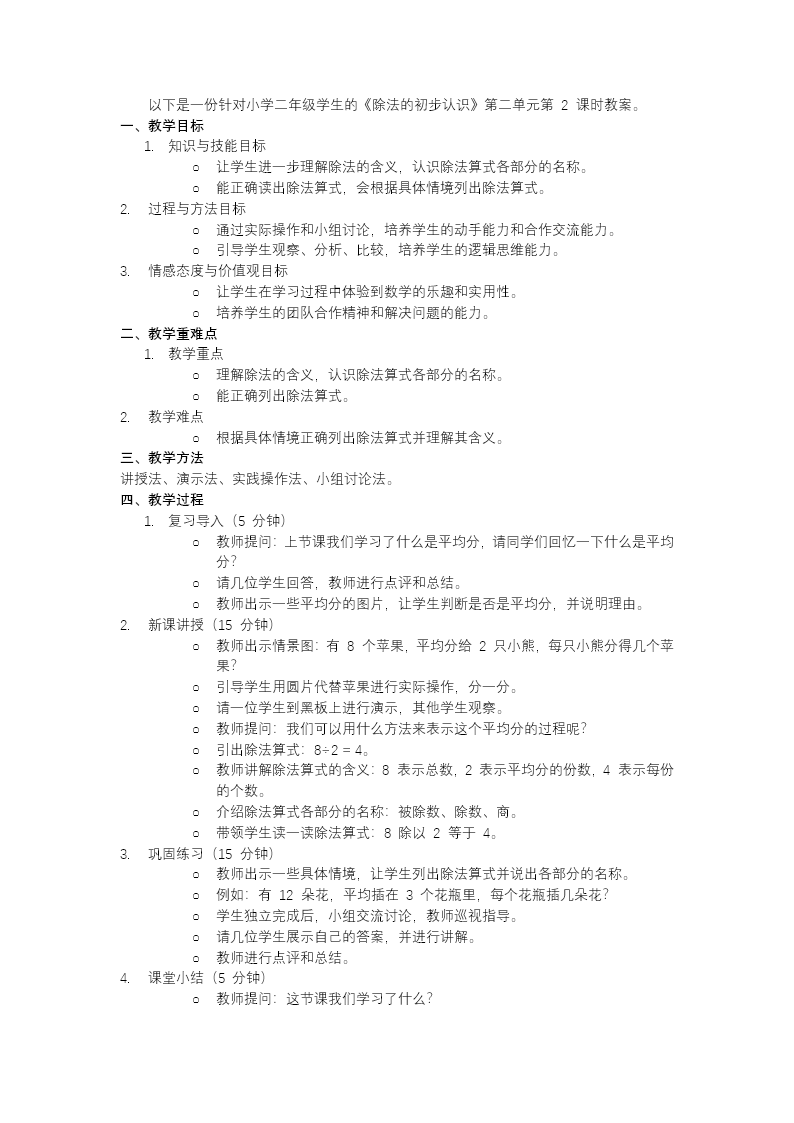 以下是一份针对小学二年级学生的《除法的初步认识》第二单元第 2 课时教案。

一、教学目标

1. 知识与技能目标

o 让学生进一步理解除法的含义，认识除法算式各部分的名称。

o 能正确读出除法算式，会根据具体情境列出除法算式。

2. 过程与方法目标

o 通过实际操作和小组讨论，培养学生的动手能力和合作交流能力。

o 引导学生观察、分析、比较，培养学生的逻辑思维能力。

3. 情感态度与价值观目标

o 让学生在学习过程中体验到数学的乐趣和实用性。

o 培养学生的团队合作精神和解决问题的能力。

二、教学重难点

1. 教学重点

o 理解除法的含义，认识除法算式各部分的名称。

o 能正确列出除法算式。

2. 教学难点

o 根据具体情境正确列出除法算式并理解其含义。

三、教学方法

讲授法、演示法、实践操作法、小组讨论法。

四、教学过程

1. 复习导入（5 分钟）

o 教师提问：上节课我们学习了什么是平均分，请同学们回忆一下什么是平均分？

o 请几位学生回答，教师进行点评和总结。

o 教师出示一些平均分的图片，让学生判断是否是平均分，并说明理由。

2. 新课讲授（15 分钟）

o 教师出示情景图：有 8 个苹果，平均分给 2 只小熊，每只小熊分得几个苹果？

o 引导学生用圆片代替苹果进行实际操作，分一分。

o 请一位学生到黑板上进行演示，其他学生观察。

o 教师提问：我们可以用什么方法来表示这个平均分的过程呢？

o 引出除法算式：$8 \div 2 = 4$。

o 教师讲解除法算式的含义：8 表示总数，2 表示平均分的份数，4 表示每份的个数。

o 介绍除法算式各部分的名称：被除数、除数、商。

o 带领学生读一读除法算式：8 除以 2 等于 4。

3. 巩固练习（15 分钟）

o 教师出示一些具体情境，让学生列出除法算式并说出各部分的名称。

o 例如：有 12 朵花，平均插在 3 个花瓶里，每个花瓶插几朵花？

o 学生独立完成后，小组交流讨论，教师巡视指导。

o 请几位学生展示自己的答案，并进行讲解。

o 教师进行点评和总结。

4. 课堂小结（5 分钟）

o 教师提问：这节课我们学习了什么？